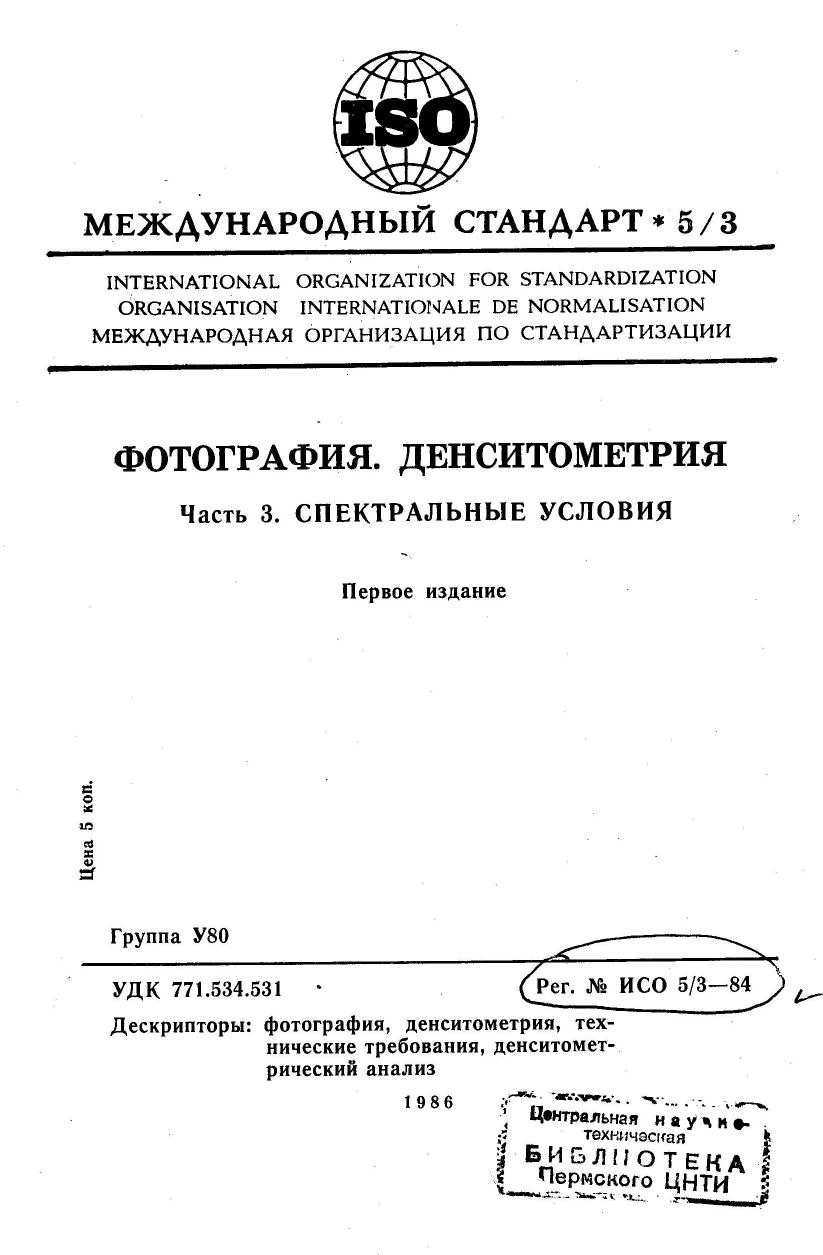 ISO

МЕЖДУНАРОДНЫЙ СТАНДАРТ * 5/3

INTERNATIONAL ORGANIZATION FOR STANDARDIZATION
ORGANISATION INTERNATIONALE DE NORMALISATION
МЕЖДУНАРОДНАЯ ОРГАНИЗАЦИЯ ПО СТАНДАРТИЗАЦИИ

ФОТОГРАФИЯ. ДЕНСИТОМЕТРИЯ

Часть 3. СПЕКТРАЛЬНЫЕ УСЛОВИЯ

Первое издание

Цена 5 коп.

Группа У80

УДК 771.534.531

Рег. № ИСО 5/3—84

Дескрипторы: фотография, денситометрия, технические требования, денситометрический анализ

1986

Центральная научно-техническая
БИБЛИОТЕКА
Пермского ЦНТИ